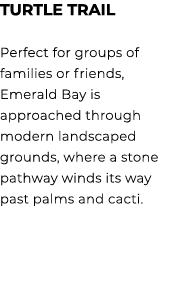 TURTLE TRAIL

Perfect for groups of families or friends, Emerald Bay is approached through modern landscaped grounds, where a stone pathway winds its way past palms and cacti.